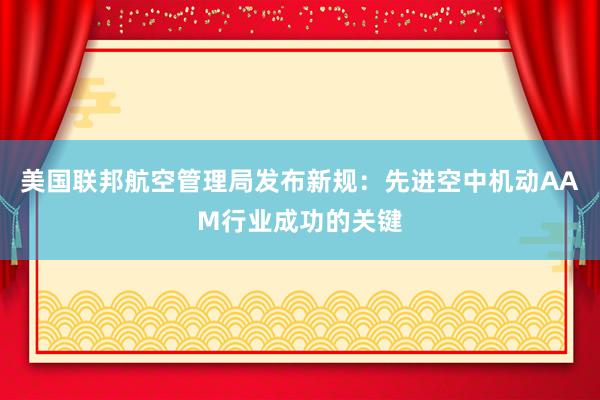 美国联邦航空管理局发布新规：先进空中机动AAM行业成功的关键